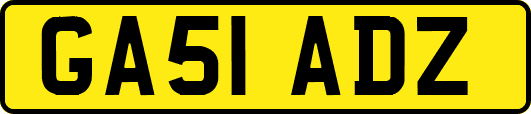 GA51 ADZ